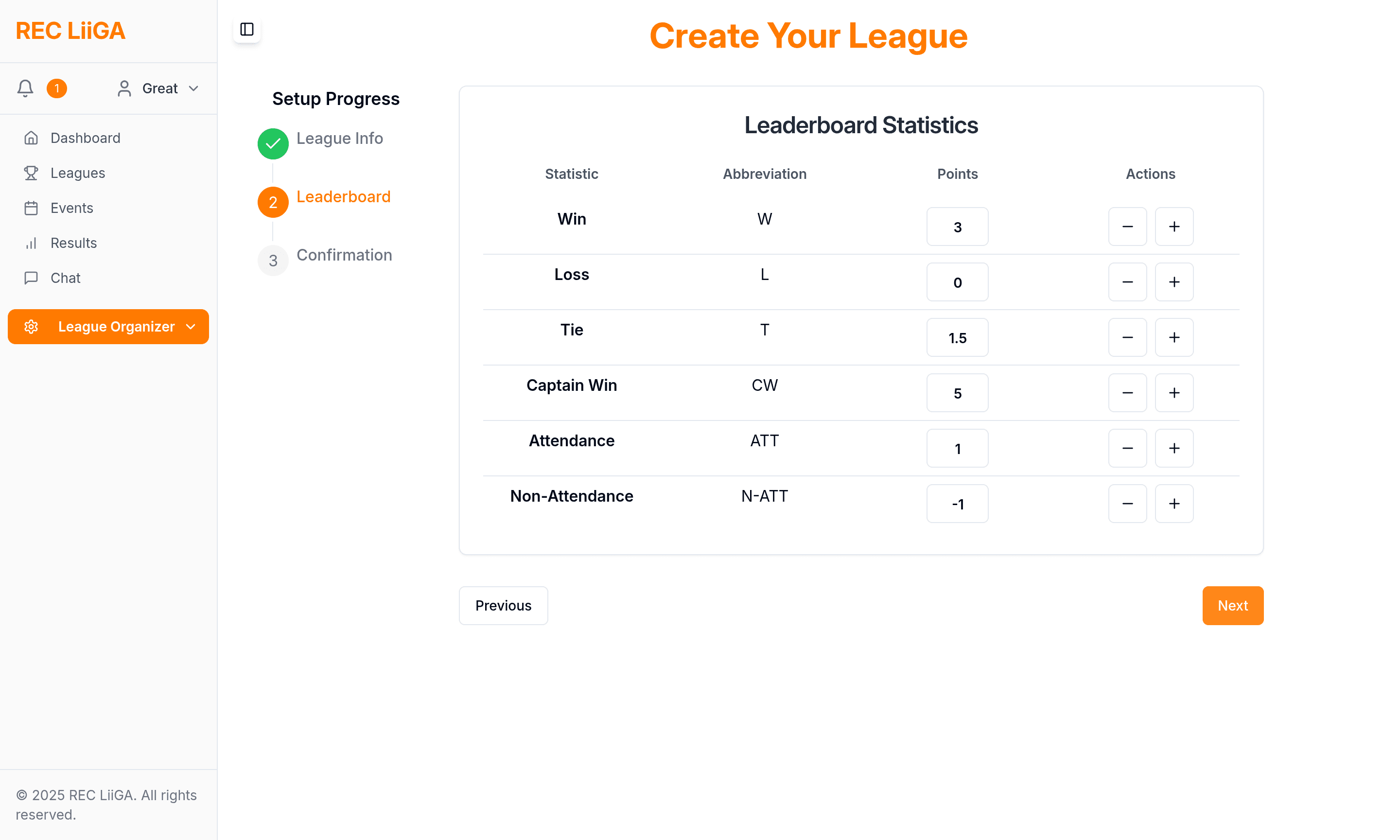 REC LiiGA

1 Great

Dashboard
Leagues
Events
Results
Chat

League Organizer

© 2025 REC LiiGA. All rights reserved.

Create Your League

Setup Progress

League Info

2 Leaderboard

3 Confirmation

Leaderboard Statistics

| Statistic | Abbreviation | Points | Actions |
|---|---|---|---|
| Win | W | 3 | − + |
| Loss | L | 0 | − + |
| Tie | T | 1.5 | − + |
| Captain Win | CW | 5 | − + |
| Attendance | ATT | 1 | − + |
| Non-Attendance | N-ATT | -1 | − + |

Previous

Next